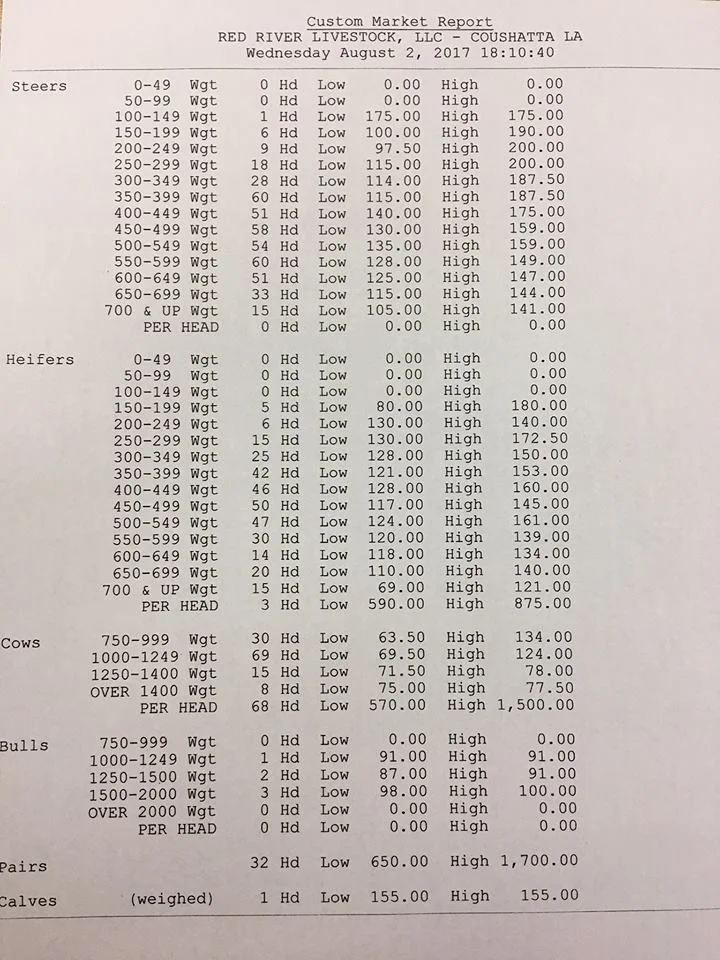 Custom Market Report
RED RIVER LIVESTOCK, LLC - COUSHATTA LA
Wednesday August 2, 2017 18:10:40

| | | | | | | | |
|---|---|---|---|---|---|---|---|
| Steers | 0-49 Wgt | 0 | Hd | Low | 0.00 | High | 0.00 |
| | 50-99 Wgt | 0 | Hd | Low | 0.00 | High | 0.00 |
| | 100-149 Wgt | 1 | Hd | Low | 175.00 | High | 175.00 |
| | 150-199 Wgt | 6 | Hd | Low | 100.00 | High | 190.00 |
| | 200-249 Wgt | 9 | Hd | Low | 97.50 | High | 200.00 |
| | 250-299 Wgt | 18 | Hd | Low | 115.00 | High | 200.00 |
| | 300-349 Wgt | 28 | Hd | Low | 114.00 | High | 187.50 |
| | 350-399 Wgt | 60 | Hd | Low | 115.00 | High | 187.50 |
| | 400-449 Wgt | 51 | Hd | Low | 140.00 | High | 175.00 |
| | 450-499 Wgt | 58 | Hd | Low | 130.00 | High | 159.00 |
| | 500-549 Wgt | 54 | Hd | Low | 135.00 | High | 159.00 |
| | 550-599 Wgt | 60 | Hd | Low | 128.00 | High | 149.00 |
| | 600-649 Wgt | 51 | Hd | Low | 125.00 | High | 147.00 |
| | 650-699 Wgt | 33 | Hd | Low | 115.00 | High | 144.00 |
| | 700 & UP Wgt | 15 | Hd | Low | 105.00 | High | 141.00 |
| | PER HEAD | 0 | Hd | Low | 0.00 | High | 0.00 |
| Heifers | 0-49 Wgt | 0 | Hd | Low | 0.00 | High | 0.00 |
| | 50-99 Wgt | 0 | Hd | Low | 0.00 | High | 0.00 |
| | 100-149 Wgt | 0 | Hd | Low | 0.00 | High | 0.00 |
| | 150-199 Wgt | 5 | Hd | Low | 80.00 | High | 180.00 |
| | 200-249 Wgt | 6 | Hd | Low | 130.00 | High | 140.00 |
| | 250-299 Wgt | 15 | Hd | Low | 130.00 | High | 172.50 |
| | 300-349 Wgt | 25 | Hd | Low | 128.00 | High | 150.00 |
| | 350-399 Wgt | 42 | Hd | Low | 121.00 | High | 153.00 |
| | 400-449 Wgt | 46 | Hd | Low | 128.00 | High | 160.00 |
| | 450-499 Wgt | 50 | Hd | Low | 117.00 | High | 145.00 |
| | 500-549 Wgt | 47 | Hd | Low | 124.00 | High | 161.00 |
| | 550-599 Wgt | 30 | Hd | Low | 120.00 | High | 139.00 |
| | 600-649 Wgt | 14 | Hd | Low | 118.00 | High | 134.00 |
| | 650-699 Wgt | 20 | Hd | Low | 110.00 | High | 140.00 |
| | 700 & UP Wgt | 15 | Hd | Low | 69.00 | High | 121.00 |
| | PER HEAD | 3 | Hd | Low | 590.00 | High | 875.00 |
| Cows | 750-999 Wgt | 30 | Hd | Low | 63.50 | High | 134.00 |
| | 1000-1249 Wgt | 69 | Hd | Low | 69.50 | High | 124.00 |
| | 1250-1400 Wgt | 15 | Hd | Low | 71.50 | High | 78.00 |
| | OVER 1400 Wgt | 8 | Hd | Low | 75.00 | High | 77.50 |
| | PER HEAD | 68 | Hd | Low | 570.00 | High | 1,500.00 |
| Bulls | 750-999 Wgt | 0 | Hd | Low | 0.00 | High | 0.00 |
| | 1000-1249 Wgt | 1 | Hd | Low | 91.00 | High | 91.00 |
| | 1250-1500 Wgt | 2 | Hd | Low | 87.00 | High | 91.00 |
| | 1500-2000 Wgt | 3 | Hd | Low | 98.00 | High | 100.00 |
| | OVER 2000 Wgt | 0 | Hd | Low | 0.00 | High | 0.00 |
| | PER HEAD | 0 | Hd | Low | 0.00 | High | 0.00 |
| Pairs | | 32 | Hd | Low | 650.00 | High | 1,700.00 |
| Calves | (weighed) | 1 | Hd | Low | 155.00 | High | 155.00 |